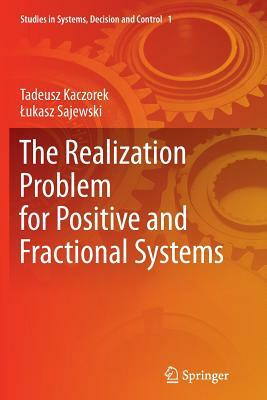 Studies in Systems, Decision and Control 1

Tadeusz Kaczorek
Łukasz Sajewski

The Realization Problem for Positive and Fractional Systems

Springer